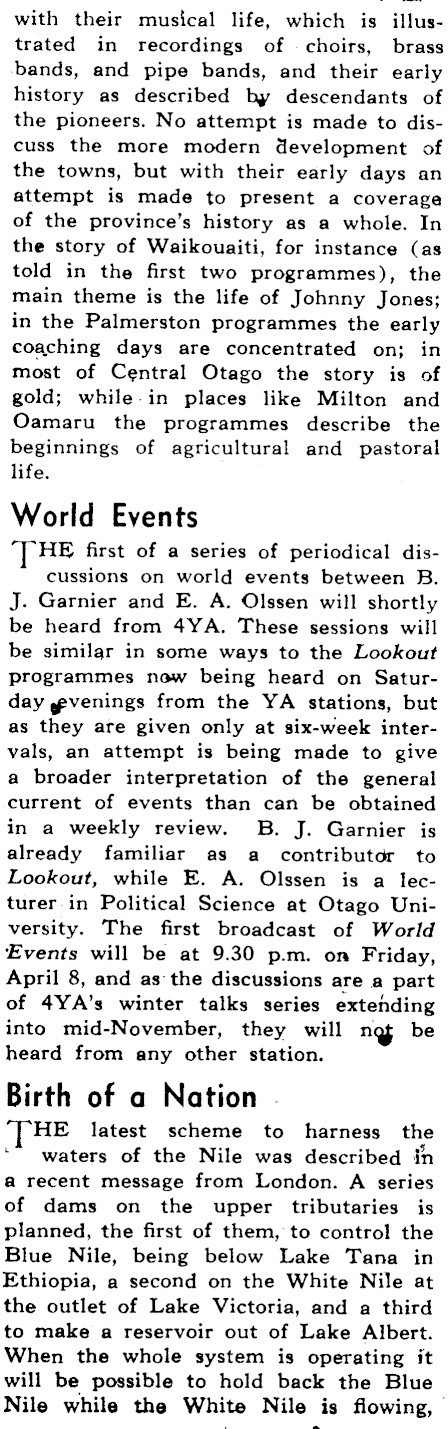 with their musical life, which is illustrated in recordings of choirs, brass bands, and pipe bands, and their early history as described by descendants of the pioneers. No attempt is made to discuss the more modern development of the towns, but with their early days an attempt is made to present a coverage of the province's history as a whole. In the story of Waikouaiti, for instance (as told in the first two programmes), the main theme is the life of Johnny Jones; in the Palmerston programmes the early coaching days are concentrated on; in most of Central Otago the story is of gold; while in places like Milton and Oamaru the programmes describe the beginnings of agricultural and pastoral life.

World Events

THE first of a series of periodical discussions on world events between B. J. Garnier and E. A. Olssen will shortly be heard from 4YA. These sessions will be similar in some ways to the Lookout programmes now being heard on Saturday evenings from the YA stations, but as they are given only at six-week intervals, an attempt is being made to give a broader interpretation of the general current of events than can be obtained in a weekly review. B. J. Garnier is already familiar as a contributor to Lookout, while E. A. Olssen is a lecturer in Political Science at Otago University. The first broadcast of World Events will be at 9.30 p.m. on Friday, April 8, and as the discussions are a part of 4YA's winter talks series extending into mid-November, they will not be heard from any other station.

Birth of a Nation

THE latest scheme to harness the waters of the Nile was described in a recent message from London. A series of dams on the upper tributaries is planned, the first of them, to control the Blue Nile, being below Lake Tana in Ethiopia, a second on the White Nile at the outlet of Lake Victoria, and a third to make a reservoir out of Lake Albert. When the whole system is operating it will be possible to hold back the Blue Nile while the White Nile is flowing,